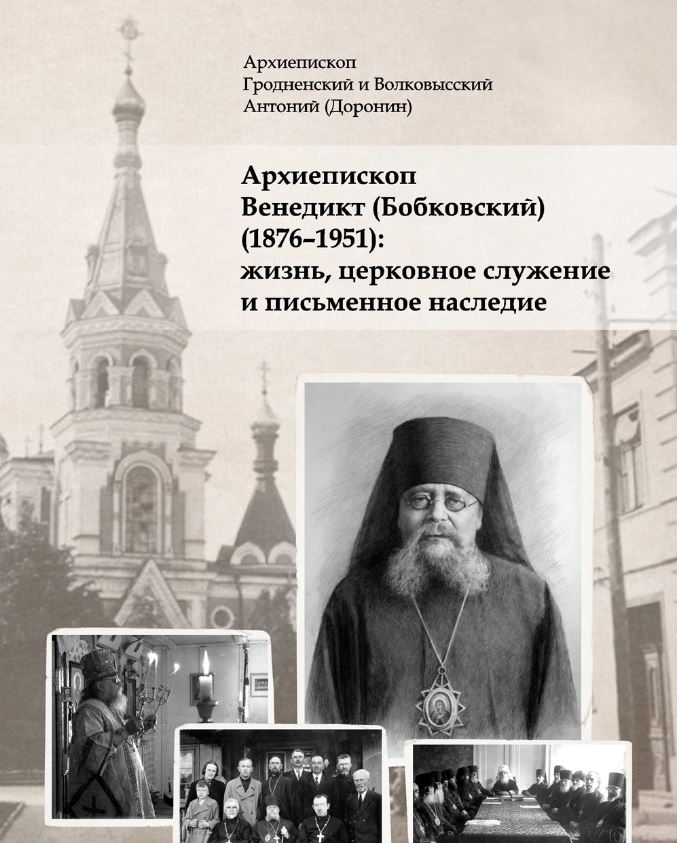 Архиепископ
Гродненский и Волковысский
Антоний (Доронин)

Архиепископ
Венедикт (Бобковский)
(1876–1951):
жизнь, церковное служение
и письменное наследие